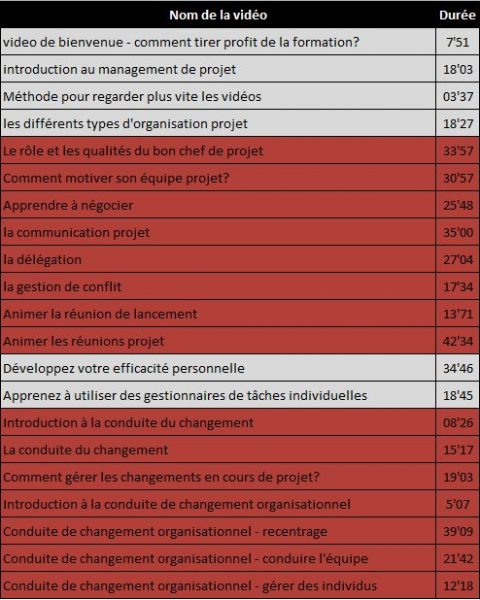 | Nom de la vidéo | Durée |
|---|---|
| video de bienvenue - comment tirer profit de la formation? | 7'51 |
| introduction au management de projet | 18'03 |
| Méthode pour regarder plus vite les vidéos | 03'37 |
| les différents types d'organisation projet | 18'27 |
| Le rôle et les qualités du bon chef de projet | 33'57 |
| Comment motiver son équipe projet? | 30'57 |
| Apprendre à négocier | 25'48 |
| la communication projet | 35'00 |
| la délégation | 27'04 |
| la gestion de conflit | 17'34 |
| Animer la réunion de lancement | 13'71 |
| Animer les réunions projet | 42'34 |
| Développez votre efficacité personnelle | 34'46 |
| Apprenez à utiliser des gestionnaires de tâches individuelles | 18'45 |
| Introduction à la conduite du changement | 08'26 |
| La conduite du changement | 15'17 |
| Comment gérer les changements en cours de projet? | 19'03 |
| Introduction à la conduite de changement organisationnel | 5'07 |
| Conduite de changement organisationnel - recentrage | 39'09 |
| Conduite de changement organisationnel - conduire l'équipe | 21'42 |
| Conduite de changement organisationnel - gérer des individus | 12'18 |